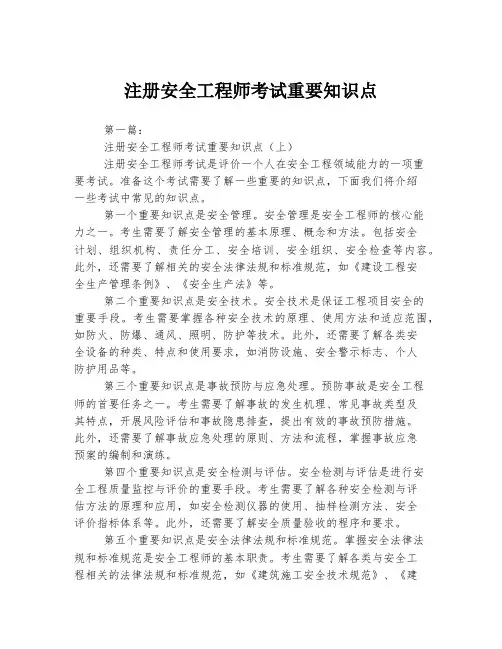 注册安全工程师考试重要知识点

第一篇：

注册安全工程师考试重要知识点（上）

注册安全工程师考试是评价一个人在安全工程领域能力的一项重要考试。准备这个考试需要了解一些重要的知识点，下面我们将介绍一些考试中常见的知识点。

第一个重要知识点是安全管理。安全管理是安全工程师的核心能力之一。考生需要了解安全管理的基本原理、概念和方法。包括安全计划、组织机构、责任分工、安全培训、安全组织、安全检查等内容。此外，还需要了解相关的安全法律法规和标准规范，如《建设工程安全生产管理条例》、《安全生产法》等。

第二个重要知识点是安全技术。安全技术是保证工程项目安全的重要手段。考生需要掌握各种安全技术的原理、使用方法和适应范围，如防火、防爆、通风、照明、防护等技术。此外，还需要了解各类安全设备的种类、特点和使用要求，如消防设施、安全警示标志、个人防护用品等。

第三个重要知识点是事故预防与应急处理。预防事故是安全工程师的首要任务之一。考生需要了解事故的发生机理、常见事故类型及其特点，开展风险评估和事故隐患排查，提出有效的事故预防措施。此外，还需要了解事故应急处理的原则、方法和流程，掌握事故应急预案的编制和演练。

第四个重要知识点是安全检测与评估。安全检测与评估是进行安全工程质量监控与评价的重要手段。考生需要了解各种安全检测与评估方法的原理和应用，如安全检测仪器的使用、抽样检测方法、安全评价指标体系等。此外，还需要了解安全质量验收的程序和要求。

第五个重要知识点是安全法律法规和标准规范。掌握安全法律法规和标准规范是安全工程师的基本职责。考生需要了解各类与安全工程相关的法律法规和标准规范，如《建筑施工安全技术规范》、《建